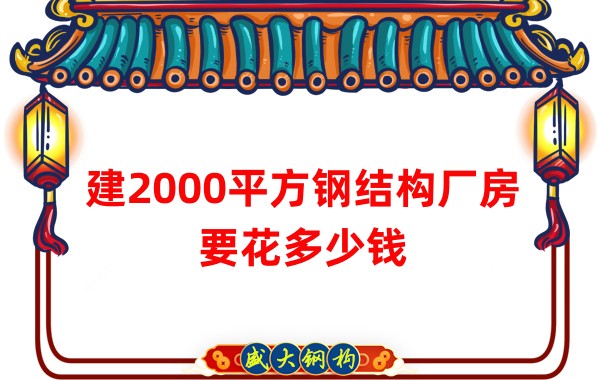 建2000平方钢结构厂房
要花多少钱

盛大钢构